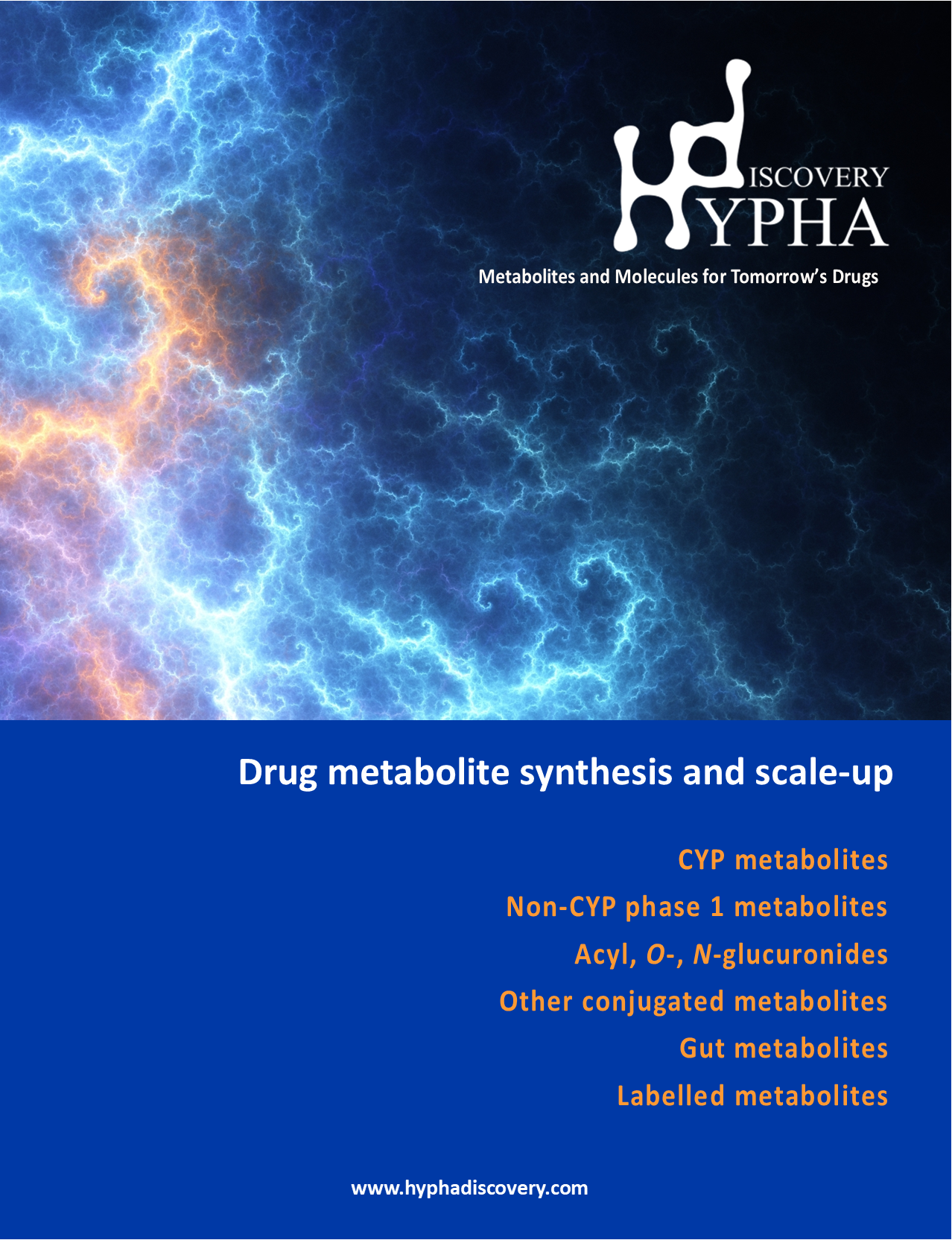 DISCOVERY
HYPHA

Metabolites and Molecules for Tomorrow's Drugs

Drug metabolite synthesis and scale-up

CYP metabolites

Non-CYP phase 1 metabolites

Acyl, O-, N-glucuronides

Other conjugated metabolites

Gut metabolites

Labelled metabolites

www.hyphadiscovery.com